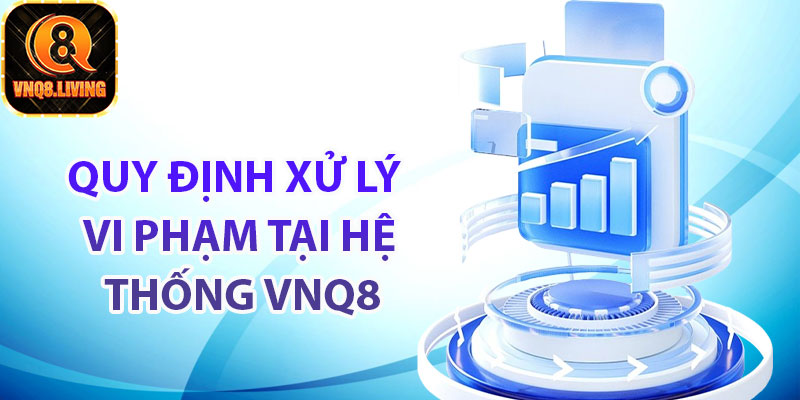 Q8
VNQ8.LIVING

QUY ĐỊNH XỬ LÝ VI PHẠM TẠI HỆ THỐNG VNQ8